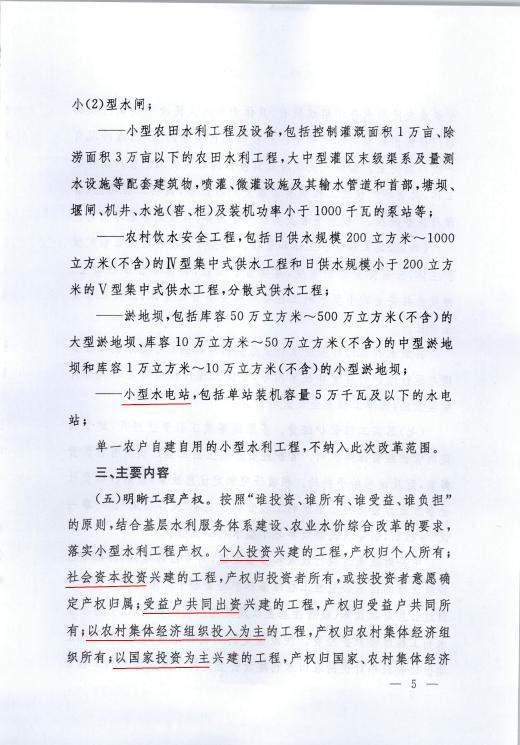 小(2)型水闸；

——小型农田水利工程及设备，包括控制灌溉面积1万亩、除涝面积3万亩以下的农田水利工程，大中型灌区末级渠系及量测水设施等配套建筑物，喷灌、微灌设施及其输水管道和首部，塘坝、堰闸、机井、水池(窖、柜)及装机功率小于1000千瓦的泵站等；

——农村饮水安全工程，包括日供水规模200立方米～1000立方米(不含)的Ⅳ型集中式供水工程和日供水规模小于200立方米的Ⅴ型集中式供水工程，分散式供水工程；

——淤地坝，包括库容50万立方米～500万立方米(不含)的大型淤地坝、库容10万立方米～50万立方米(不含)的中型淤地坝和库容1万立方米～10万立方米(不含)的小型淤地坝；

——小型水电站，包括单站装机容量5万千瓦及以下的水电站；

单一农户自建自用的小型水利工程，不纳入此次改革范围。

三、主要内容

(五)明晰工程产权。按照“谁投资、谁所有、谁受益、谁负担”的原则，结合基层水利服务体系建设、农业水价综合改革的要求，落实小型水利工程产权。个人投资兴建的工程，产权归个人所有；社会资本投资兴建的工程，产权归投资者所有，或按投资者意愿确定产权归属；受益户共同出资兴建的工程，产权归受益户共同所有；以农村集体经济组织投入为主的工程，产权归农村集体经济组织所有；以国家投资为主兴建的工程，产权归国家、农村集体经济

— 5 —